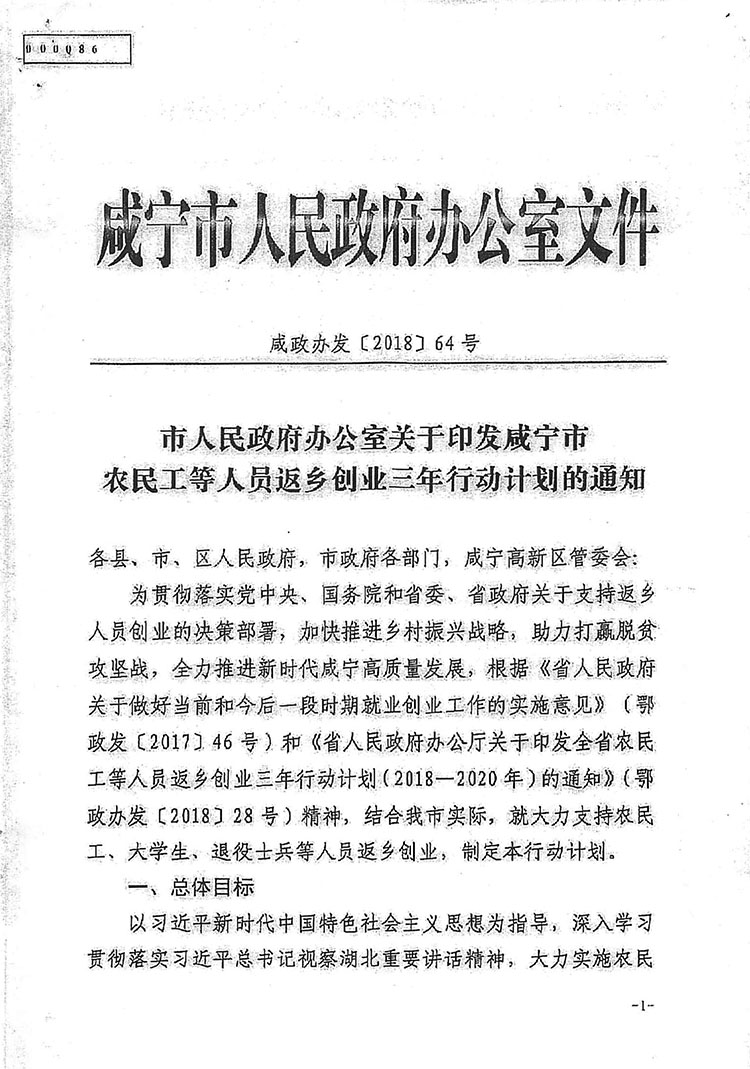 000086

咸宁市人民政府办公室文件

咸政办发〔2018〕64号

市人民政府办公室关于印发咸宁市农民工等人员返乡创业三年行动计划的通知

各县、市、区人民政府，市政府各部门，咸宁高新区管委会：

为贯彻落实党中央、国务院和省委、省政府关于支持返乡人员创业的决策部署，加快推进乡村振兴战略，助力打赢脱贫攻坚战，全力推进新时代咸宁高质量发展，根据《省人民政府关于做好当前和今后一段时期就业创业工作的实施意见》（鄂政发〔2017〕46号）和《省人民政府办公厅关于印发全省农民工等人员返乡创业三年行动计划（2018—2020年）的通知》（鄂政办发〔2018〕28号）精神，结合我市实际，就大力支持农民工、大学生、退役士兵等人员返乡创业，制定本行动计划。

一、总体目标

以习近平新时代中国特色社会主义思想为指导，深入学习贯彻落实习近平总书记视察湖北重要讲话精神，大力实施农民

-1-